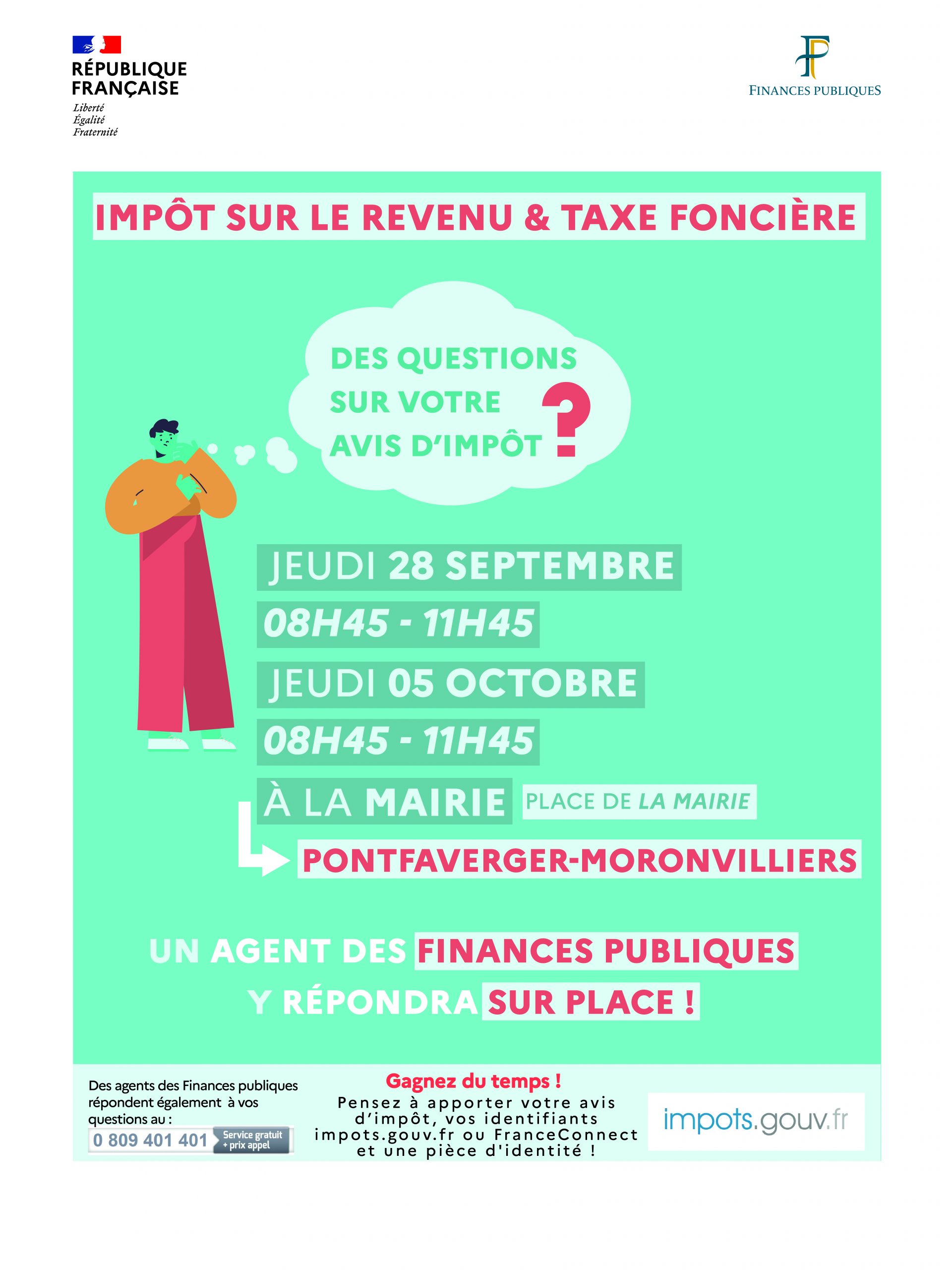 RÉPUBLIQUE FRANÇAISE
Liberté
Égalité
Fraternité

FINANCES PUBLIQUES

IMPÔT SUR LE REVENU & TAXE FONCIÈRE

DES QUESTIONS SUR VOTRE AVIS D'IMPÔT ?

JEUDI 28 SEPTEMBRE
08H45 - 11H45
JEUDI 05 OCTOBRE
08H45 - 11H45
À LA MAIRIE PLACE DE LA MAIRIE
PONTFAVERGER-MORONVILLIERS

UN AGENT DES FINANCES PUBLIQUES Y RÉPONDRA SUR PLACE !

Des agents des Finances publiques répondent également à vos questions au :
0 809 401 401 Service gratuit + prix appel

Gagnez du temps !
Pensez à apporter votre avis d'impôt, vos identifiants impots.gouv.fr ou FranceConnect et une pièce d'identité !

impots.gouv.fr